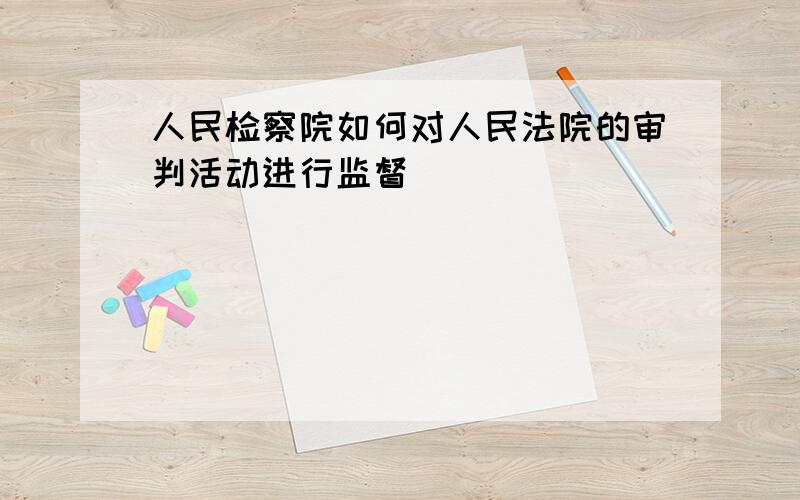 人民检察院如何对人民法院的审判活动进行监督